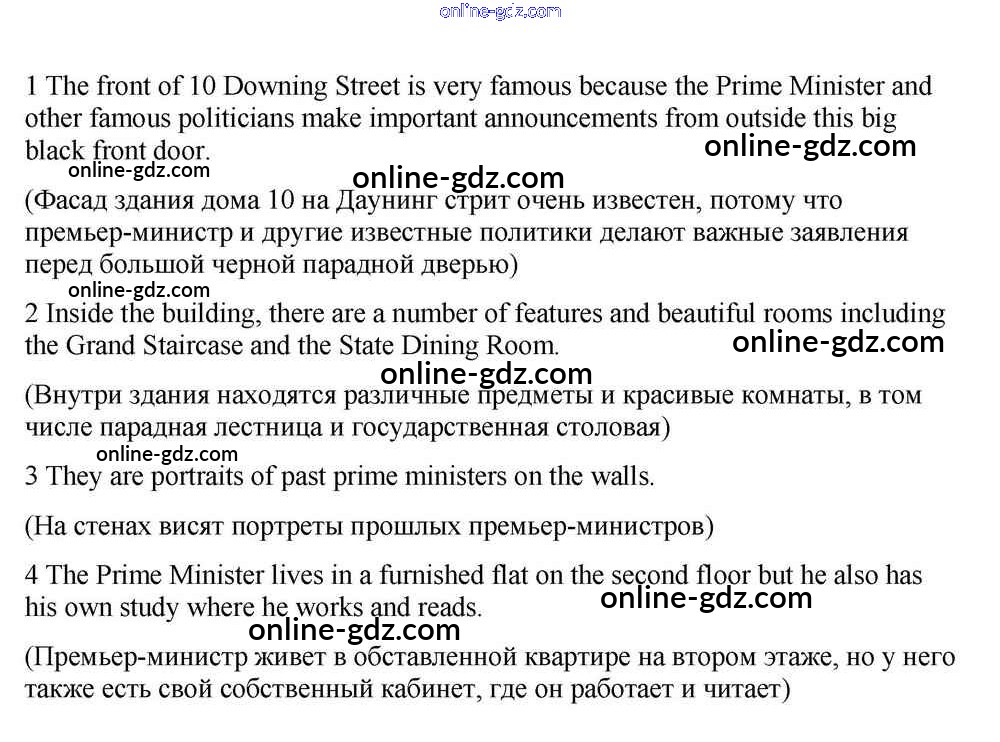 online-gdz.com

1 The front of 10 Downing Street is very famous because the Prime Minister and other famous politicians make important announcements from outside this big black front door.
online-gdz.com
online-gdz.com
online-gdz.com
(Фасад здания дома 10 на Даунинг стрит очень известен, потому что премьер-министр и другие известные политики делают важные заявления перед большой черной парадной дверью)
online-gdz.com
2 Inside the building, there are a number of features and beautiful rooms including the Grand Staircase and the State Dining Room.
online-gdz.com
online-gdz.com
(Внутри здания находятся различные предметы и красивые комнаты, в том числе парадная лестница и государственная столовая)
online-gdz.com
3 They are portraits of past prime ministers on the walls.

(На стенах висят портреты прошлых премьер-министров)

4 The Prime Minister lives in a furnished flat on the second floor but he also has his own study where he works and reads.
online-gdz.com
online-gdz.com
(Премьер-министр живет в обставленной квартире на втором этаже, но у него также есть свой собственный кабинет, где он работает и читает)